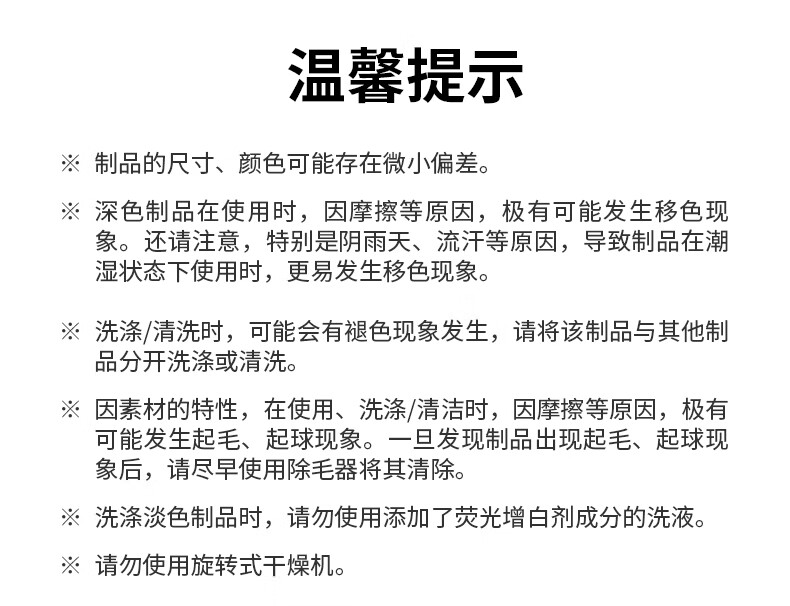 温馨提示

※ 制品的尺寸、颜色可能存在微小偏差。

※ 深色制品在使用时，因摩擦等原因，极有可能发生移色现象。还请注意，特别是阴雨天、流汗等原因，导致制品在潮湿状态下使用时，更易发生移色现象。

※ 洗涤/清洗时，可能会有褪色现象发生，请将该制品与其他制品分开洗涤或清洗。

※ 因素材的特性，在使用、洗涤/清洁时，因摩擦等原因，极有可能发生起毛、起球现象。一旦发现制品出现起毛、起球现象后，请尽早使用除毛器将其清除。

※ 洗涤淡色制品时，请勿使用添加了荧光增白剂成分的洗液。

※ 请勿使用旋转式干燥机。